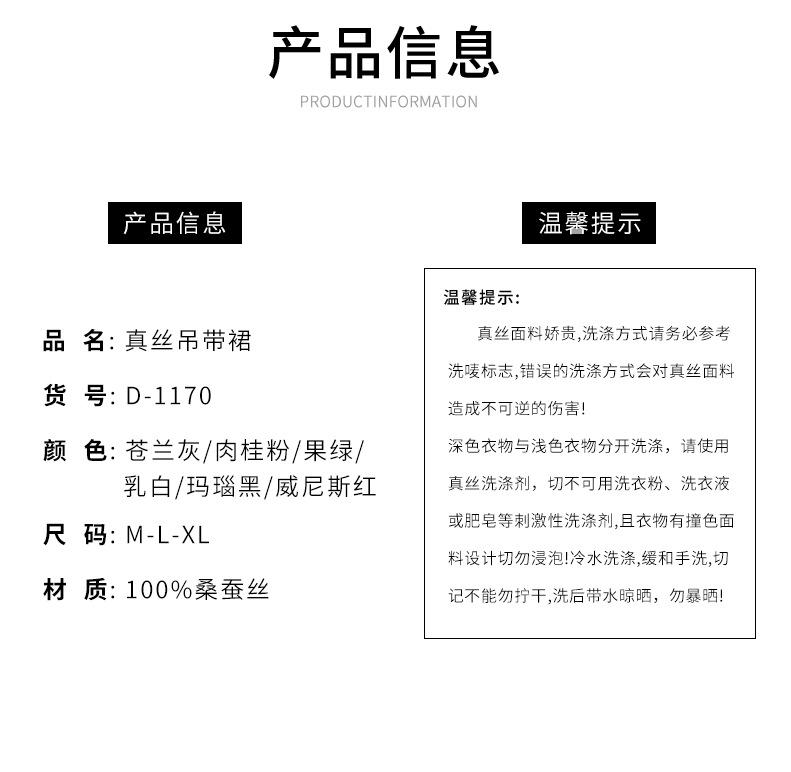 产品信息
PRODUCTINFORMATION

产品信息

品 名: 真丝吊带裙

货 号: D-1170

颜 色: 苍兰灰/肉桂粉/果绿/乳白/玛瑙黑/威尼斯红

尺 码: M-L-XL

材 质: 100%桑蚕丝

温馨提示

温馨提示:

真丝面料娇贵,洗涤方式请务必参考洗唛标志,错误的洗涤方式会对真丝面料造成不可逆的伤害!

深色衣物与浅色衣物分开洗涤，请使用真丝洗涤剂，切不可用洗衣粉、洗衣液或肥皂等刺激性洗涤剂,且衣物有撞色面料设计切勿浸泡!冷水洗涤,缓和手洗,切记不能勿拧干,洗后带水晾晒，勿暴晒!